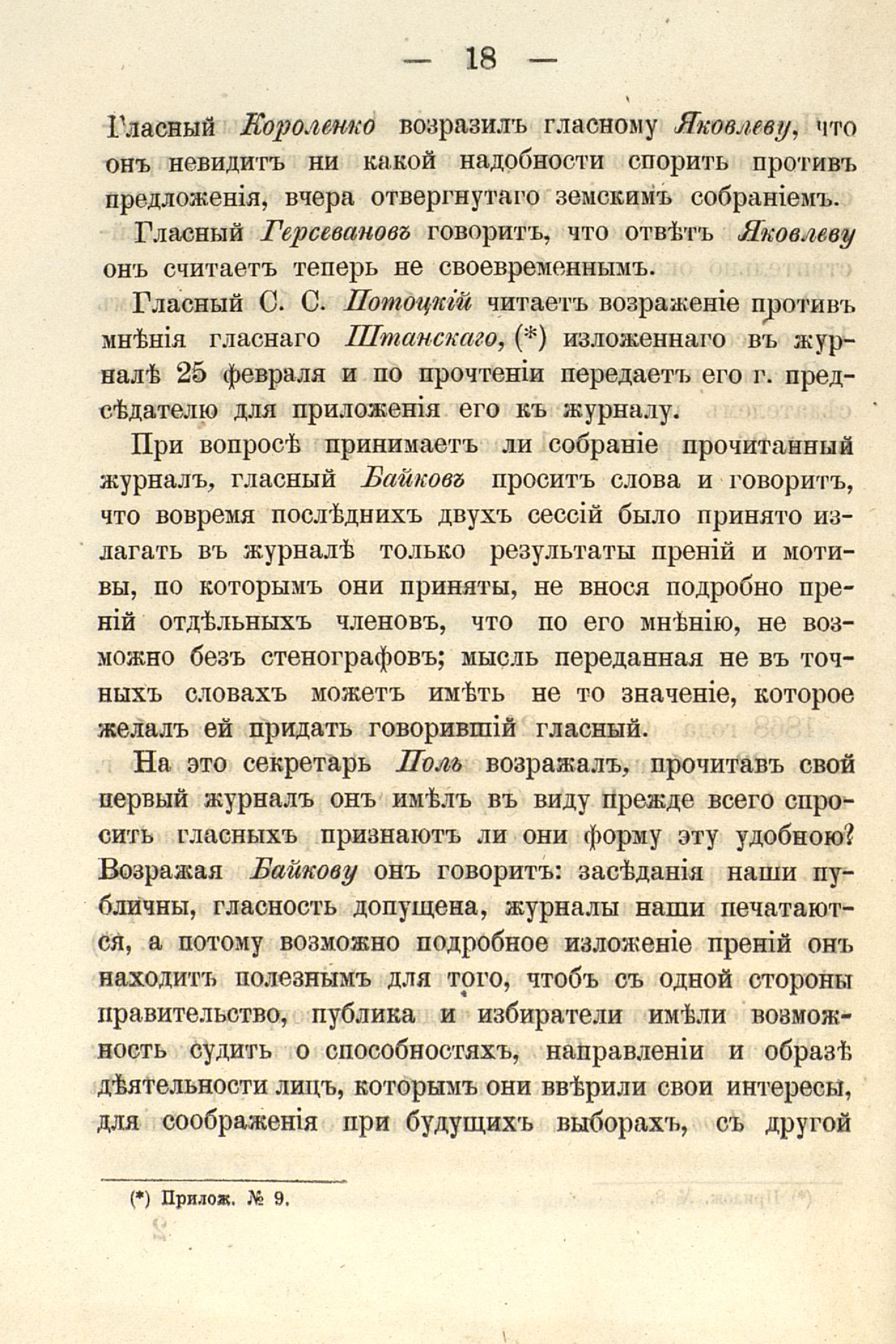 — 18 —

Гласный Короленко возразилъ гласному Яковлеву, что онъ невидитъ ни какой надобности спорить противъ предложенія, вчера отвергнутаго земскимъ собраніемъ.

Гласный Герсевановъ говоритъ, что отвѣтъ Яковлеву онъ считаетъ теперь не своевременнымъ.

Гласный С. С. Потоцкій читаетъ возраженіе противъ мнѣнія гласнаго Штанскаго, (*) изложеннаго въ журналѣ 25 февраля и по прочтеніи передаетъ его г. предсѣдателю для приложенія его къ журналу.

При вопросѣ принимаетъ ли собраніе прочитанный журналъ, гласный Байковъ проситъ слова и говоритъ, что вовремя послѣднихъ двухъ сессій было принято излагать въ журналѣ только результаты преній и мотивы, по которымъ они приняты, не внося подробно преній отдѣльныхъ членовъ, что по его мнѣнію, не возможно безъ стенографовъ; мысль переданная не въ точныхъ словахъ можетъ имѣть не то значеніе, которое желалъ ей придать говорившій гласный.

На это секретарь Поль возражалъ, прочитавъ свой первый журналъ онъ имѣлъ въ виду прежде всего спросить гласныхъ признаютъ ли они форму эту удобною? Возражая Байкову онъ говоритъ: засѣданія наши публичны, гласность допущена, журналы наши печатаются, а потому возможно подробное изложеніе преній онъ находитъ полезнымъ для того, чтобъ съ одной стороны правительство, публика и избиратели имѣли возможность судить о способностяхъ, направленіи и образѣ дѣятельности лицъ, которымъ они ввѣрили свои интересы, для соображенія при будущихъ выборахъ, съ другой

(*) Прилож. № 9.